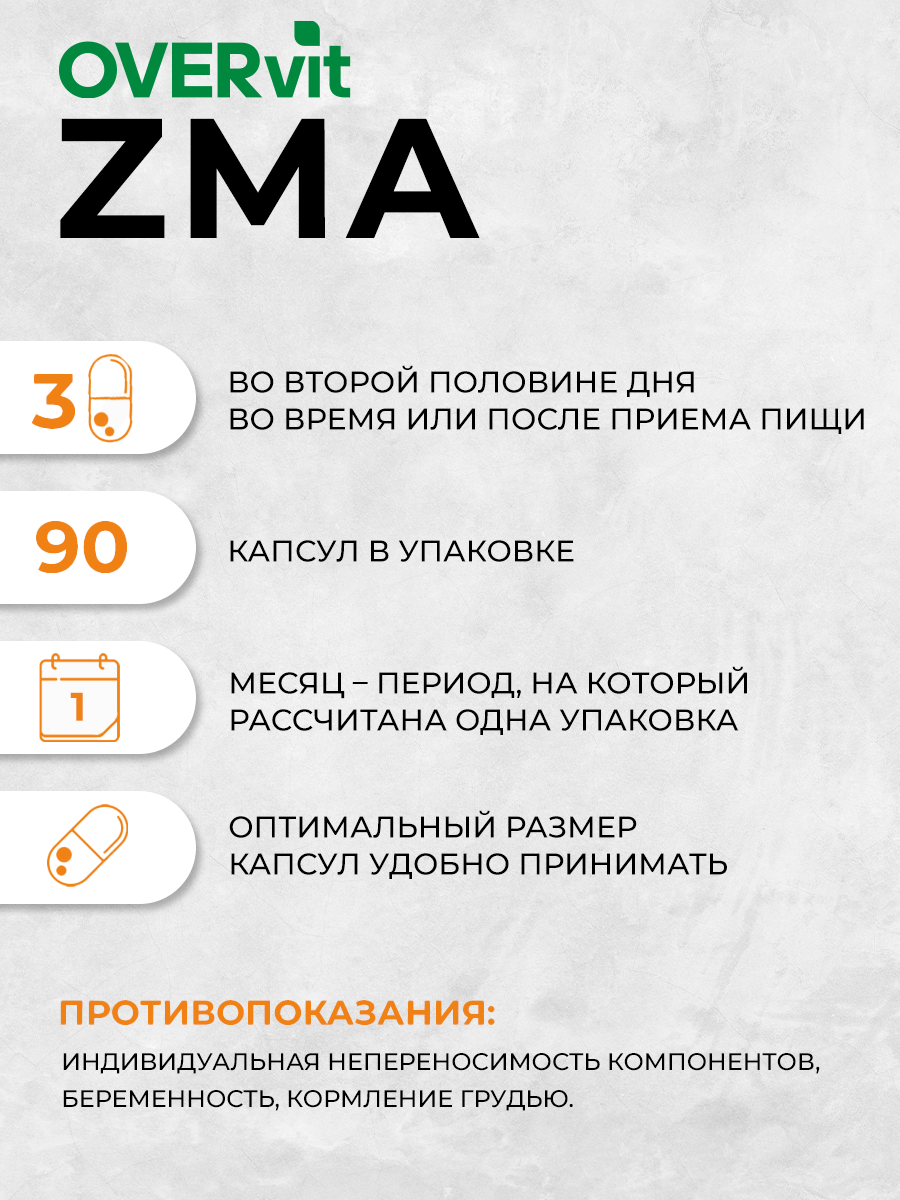 OVERvit
ZMA

3

ВО ВТОРОЙ ПОЛОВИНЕ ДНЯ
ВО ВРЕМЯ ИЛИ ПОСЛЕ ПРИЕМА ПИЩИ

90

КАПСУЛ В УПАКОВКЕ

1

МЕСЯЦ – ПЕРИОД, НА КОТОРЫЙ
РАССЧИТАНА ОДНА УПАКОВКА

ОПТИМАЛЬНЫЙ РАЗМЕР
КАПСУЛ УДОБНО ПРИНИМАТЬ

ПРОТИВОПОКАЗАНИЯ:

ИНДИВИДУАЛЬНАЯ НЕПЕРЕНОСИМОСТЬ КОМПОНЕНТОВ, БЕРЕМЕННОСТЬ, КОРМЛЕНИЕ ГРУДЬЮ.